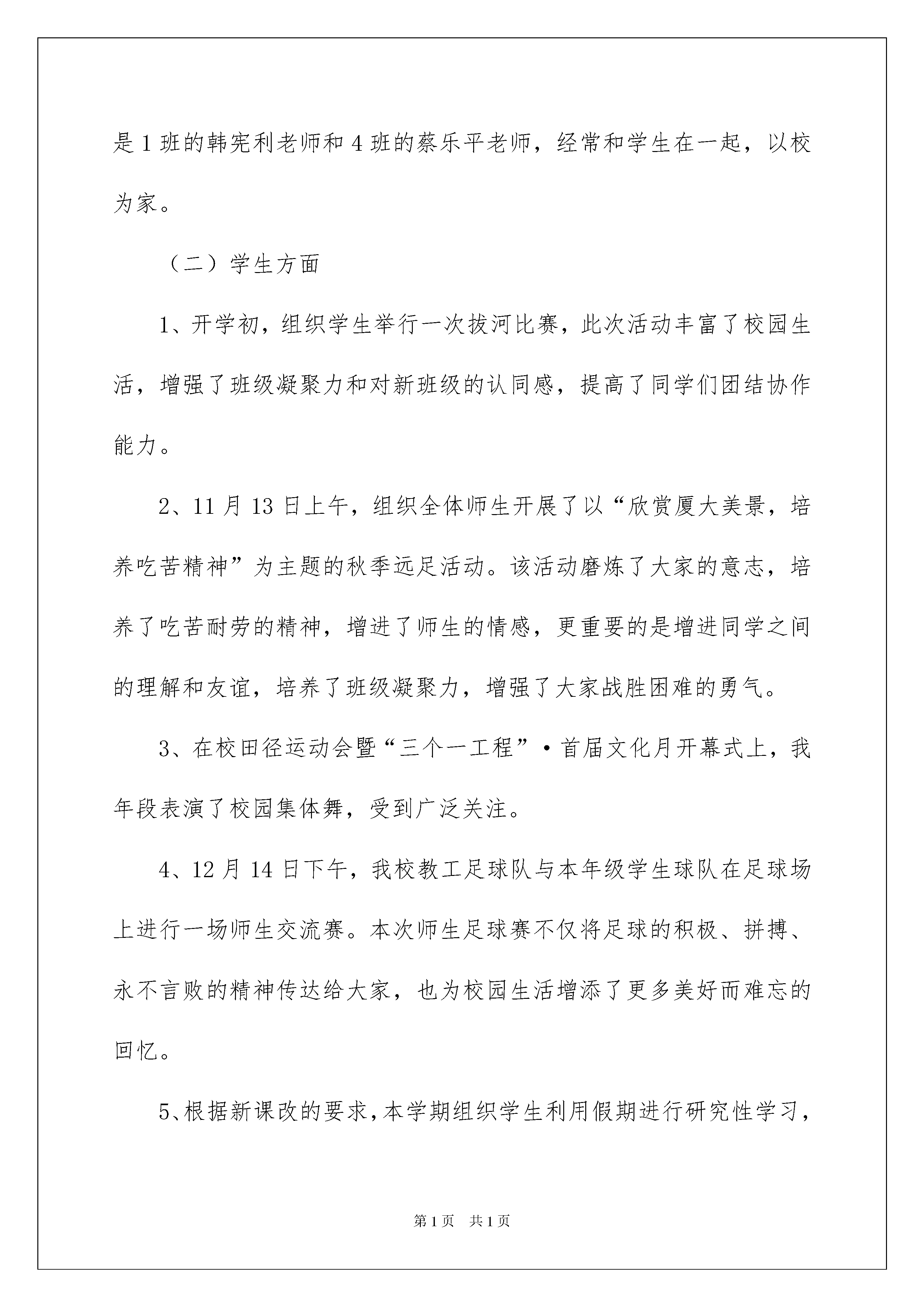 是1班的韩宪利老师和4班的蔡乐平老师，经常和学生在一起，以校为家。

（二）学生方面

1、开学初，组织学生举行一次拔河比赛，此次活动丰富了校园生活，增强了班级凝聚力和对新班级的认同感，提高了同学们团结协作能力。

2、11月13日上午，组织全体师生开展了以“欣赏厦大美景，培养吃苦精神”为主题的秋季远足活动。该活动磨炼了大家的意志，培养了吃苦耐劳的精神，增进了师生的情感，更重要的是增进同学之间的理解和友谊，培养了班级凝聚力，增强了大家战胜困难的勇气。

3、在校田径运动会暨“三个一工程”·首届文化月开幕式上，我年段表演了校园集体舞，受到广泛关注。

4、12月14日下午，我校教工足球队与本年级学生球队在足球场上进行一场师生交流赛。本次师生足球赛不仅将足球的积极、拼搏、永不言败的精神传达给大家，也为校园生活增添了更多美好而难忘的回忆。

5、根据新课改的要求，本学期组织学生利用假期进行研究性学习，

第1页 共1页